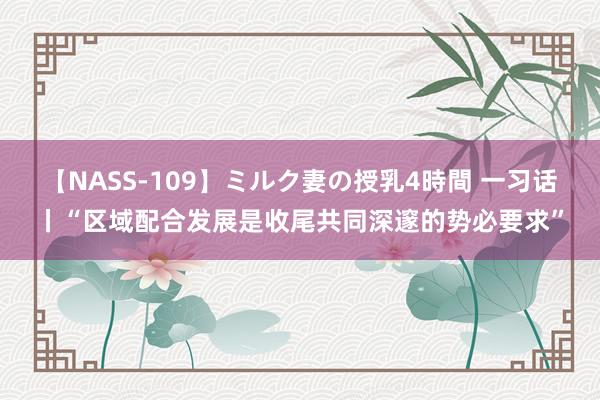 【NASS-109】ミルク妻の授乳4時間 一习话丨“区域配合发展是收尾共同深邃的势必要求”